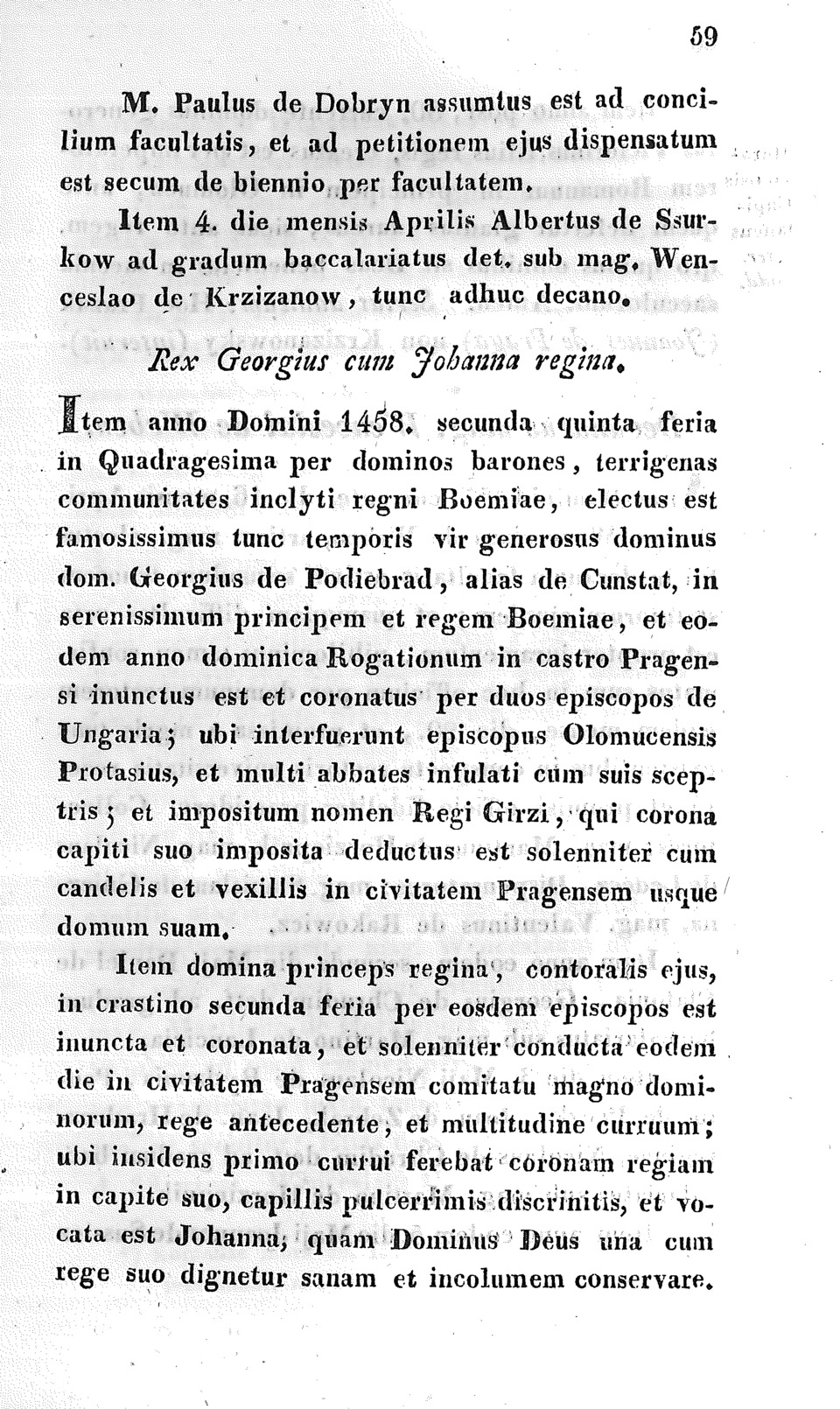 59

M. Paulus de Dobryn assumtus est ad concilium facultatis, et ad petitionem ejus dispensatum est secum de biennio per facultatem.

Item 4. die mensis Aprilis Albertus de Ssurkow ad gradum baccalariatus det. sub mag. Wenceslao de Krzizanow, tunc adhuc decano.

Rex Georgius cum Johanna regina.

Item anno Domini 1458. secunda quinta feria in Quadragesima per dominos barones, terrigenas communitates inclyti regni Boemiae, electus est famosissimus tunc temporis vir generosus dominus dom. Georgius de Podiebrad, alias de Cunstat, in serenissimum principem et regem Boemiae, et eodem anno dominica Rogationum in castro Pragensi inunctus est et coronatus per duos episcopos de Ungaria; ubi interfuerunt episcopus Olomucensis Protasius, et multi abbates infulati cum suis sceptris; et impositum nomen Regi Girzi, qui corona capiti suo imposita deductus est solenniter cum candelis et vexillis in civitatem Pragensem usque domum suam.

Item domina princeps regina, contoralis ejus, in crastino secunda feria per eosdem episcopos est inuncta et coronata, et solenniter conducta eodem die in civitatem Pragensem comitatu magno dominorum, rege antecedente, et multitudine curruum; ubi insidens primo currui ferebat coronam regiam in capite suo, capillis pulcerrimis discrinitis, et vocata est Johanna, quam Dominus Deus una cum rege suo dignetur sanam et incolumem conservare.